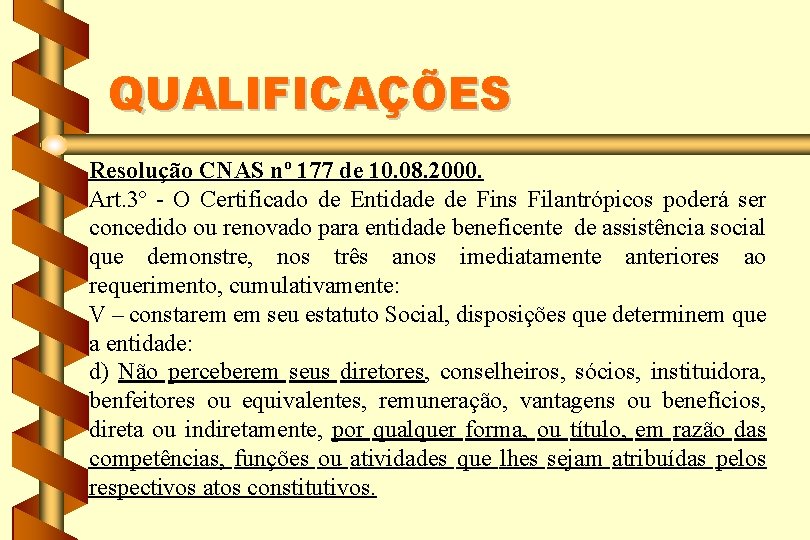 QUALIFICAÇÕES

Resolução CNAS nº 177 de 10.08.2000.
Art.3° - O Certificado de Entidade de Fins Filantrópicos poderá ser concedido ou renovado para entidade beneficente de assistência social que demonstre, nos três anos imediatamente anteriores ao requerimento, cumulativamente:
V – constarem em seu estatuto Social, disposições que determinem que a entidade:
d) Não perceberem seus diretores, conselheiros, sócios, instituidora, benfeitores ou equivalentes, remuneração, vantagens ou benefícios, direta ou indiretamente, por qualquer forma, ou título, em razão das competências, funções ou atividades que lhes sejam atribuídas pelos respectivos atos constitutivos.